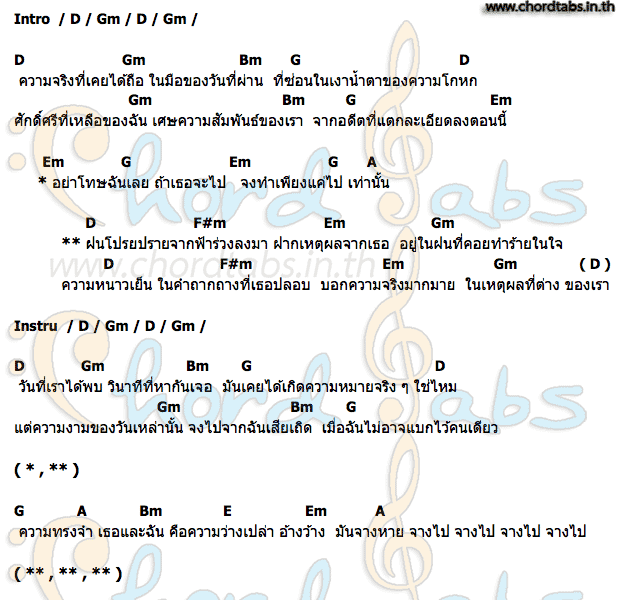 www.chordtabs.in.th

Intro / D / Gm / D / Gm /

D Gm Bm G D
ความจริงที่เคยได้ถือ ในมือของวันที่ผ่าน ที่ซ่อนในเงาน้ำตาของความโกหก
Gm Bm G Em
ศักดิ์ศรีที่เหลือของฉัน เศษความสัมพันธ์ของเรา จากอดีตที่แตกละเอียดลงตอนนี้

Em G Em G A
* อย่าโทษฉันเลย ถ้าเธอจะไป จงทำเพียงแค่ไป เท่านั้น

D F#m Em Gm
** ฝนโปรยปรายจากฟ้าร่วงลงมา ฝากเหตุผลจากเธอ อยู่ในฝนที่คอยทำร้ายในใจ
D F#m Em Gm ( D )
ความหนาวเย็น ในคำถากถางที่เธอปลอบ บอกความจริงมากมาย ในเหตุผลที่ต่าง ของเรา

www.chordtabs.in.th

Instru / D / Gm / D / Gm /

D Gm Bm G D
วันที่เราได้พบ วินาทีที่หากันเจอ มันเคยได้เกิดความหมายจริง ๆ ใช่ไหม
Gm Bm G
แต่ความงามของวันเหล่านั้น จงไปจากฉันเสียเถิด เมื่อฉันไม่อาจแบกไว้คนเดียว

( * , ** )

G A Bm E Em A
ความทรงจำ เธอและฉัน คือความว่างเปล่า อ้างว้าง มันจางหาย จางไป จางไป จางไป จางไป

( ** , ** , ** )